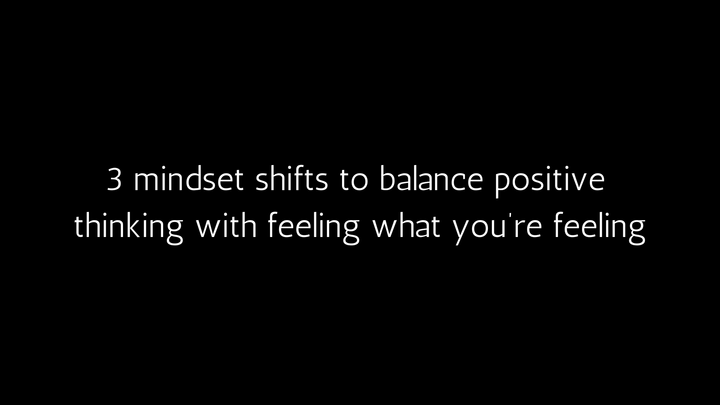 3 mindset shifts to balance positive thinking with feeling what you're feeling